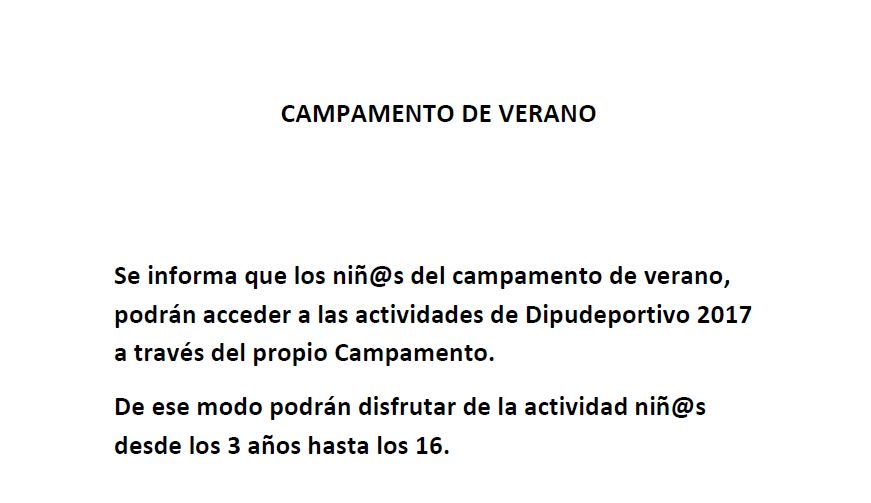 CAMPAMENTO DE VERANO

Se informa que los niñ@s del campamento de verano, podrán acceder a las actividades de Dipudeportivo 2017 a través del propio Campamento.

De ese modo podrán disfrutar de la actividad niñ@s desde los 3 años hasta los 16.